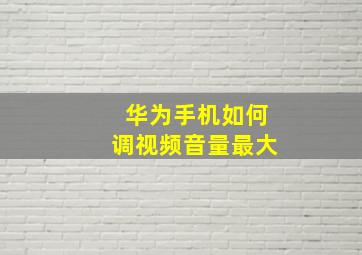 华为手机如何
调视频音量最大